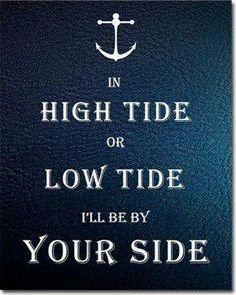 IN
HIGH TIDE
OR
LOW TIDE
I'LL BE BY
YOUR SIDE